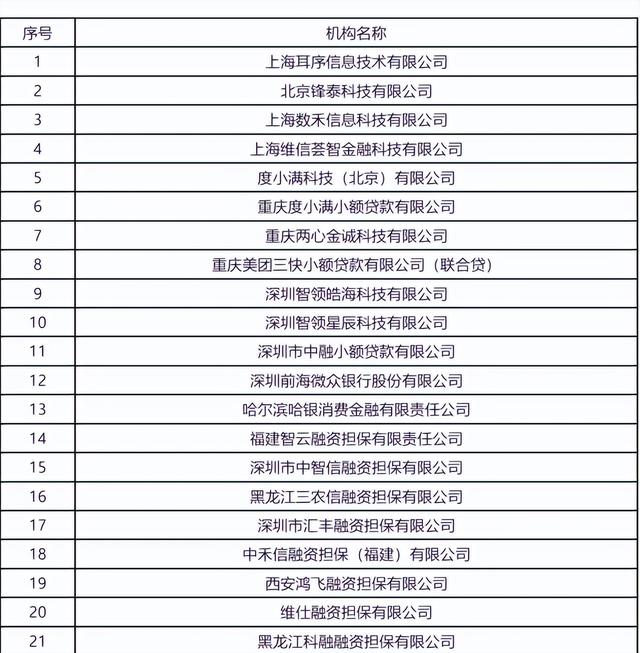 | 序号 | 机构名称 |
|---|---|
| 1 | 上海耳序信息技术有限公司 |
| 2 | 北京锋泰科技有限公司 |
| 3 | 上海数禾信息科技有限公司 |
| 4 | 上海维信荟智金融科技有限公司 |
| 5 | 度小满科技（北京）有限公司 |
| 6 | 重庆度小满小额贷款有限公司 |
| 7 | 重庆两心金诚科技有限公司 |
| 8 | 重庆美团三快小额贷款有限公司（联合贷） |
| 9 | 深圳智领皓海科技有限公司 |
| 10 | 深圳智领星辰科技有限公司 |
| 11 | 深圳市中融小额贷款有限公司 |
| 12 | 深圳前海微众银行股份有限公司 |
| 13 | 哈尔滨哈银消费金融有限责任公司 |
| 14 | 福建智云融资担保有限责任公司 |
| 15 | 深圳市中智信融资担保有限公司 |
| 16 | 黑龙江三农信融资担保有限公司 |
| 17 | 深圳市汇丰融资担保有限公司 |
| 18 | 中禾信融资担保（福建）有限公司 |
| 19 | 西安鸿飞融资担保有限公司 |
| 20 | 维仕融资担保有限公司 |
| 21 | 黑龙江科融融资担保有限公司 |